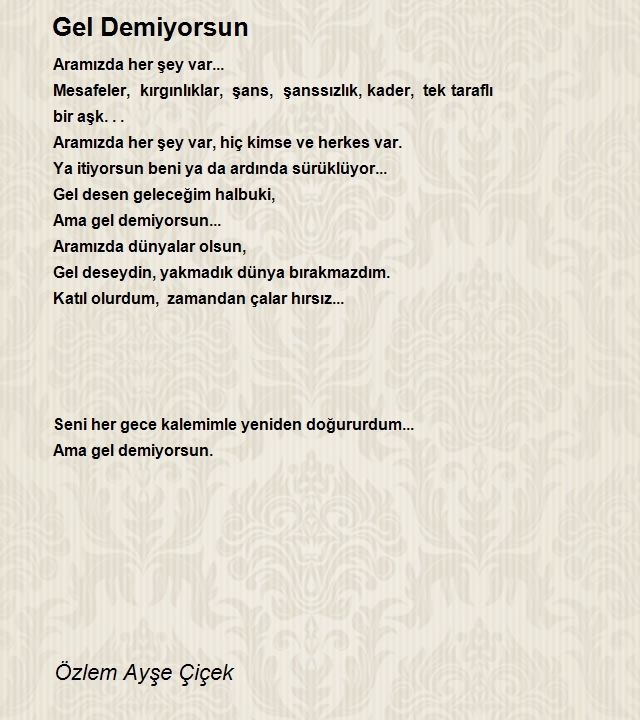 Gel Demiyorsun

Aramızda her şey var...
Mesafeler, kırgınlıklar, şans, şanssızlık, kader, tek taraflı bir aşk. . .
Aramızda her şey var, hiç kimse ve herkes var.
Ya itiyorsun beni ya da ardında sürüklüyor...
Gel desen geleceğim halbuki,
Ama gel demiyorsun...
Aramızda dünyalar olsun,
Gel deseydin, yakmadık dünya bırakmazdım.
Katıl olurdum, zamandan çalar hırsız...

Seni her gece kalemimle yeniden doğururdum...
Ama gel demiyorsun.

Özlem Ayşe Çiçek